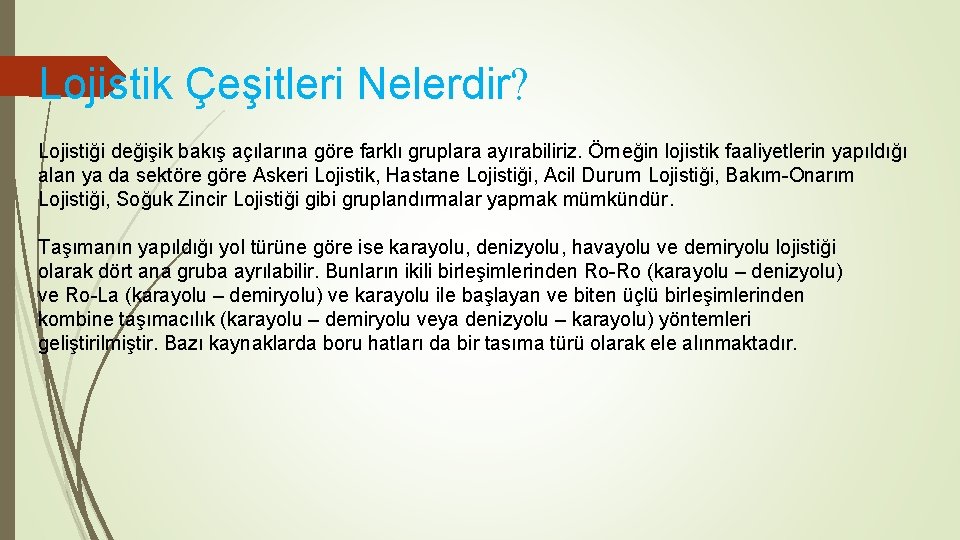 Lojistik Çeşitleri Nelerdir?

Lojistiği değişik bakış açılarına göre farklı gruplara ayırabiliriz. Örneğin lojistik faaliyetlerin yapıldığı alan ya da sektöre göre Askeri Lojistik, Hastane Lojistiği, Acil Durum Lojistiği, Bakım-Onarım Lojistiği, Soğuk Zincir Lojistiği gibi gruplandırmalar yapmak mümkündür.

Taşımanın yapıldığı yol türüne göre ise karayolu, denizyolu, havayolu ve demiryolu lojistiği olarak dört ana gruba ayrılabilir. Bunların ikili birleşimlerinden Ro-Ro (karayolu – denizyolu) ve Ro-La (karayolu – demiryolu) ve karayolu ile başlayan ve biten üçlü birleşimlerinden kombine taşımacılık (karayolu – demiryolu veya denizyolu – karayolu) yöntemleri geliştirilmiştir. Bazı kaynaklarda boru hatları da bir tasıma türü olarak ele alınmaktadır.